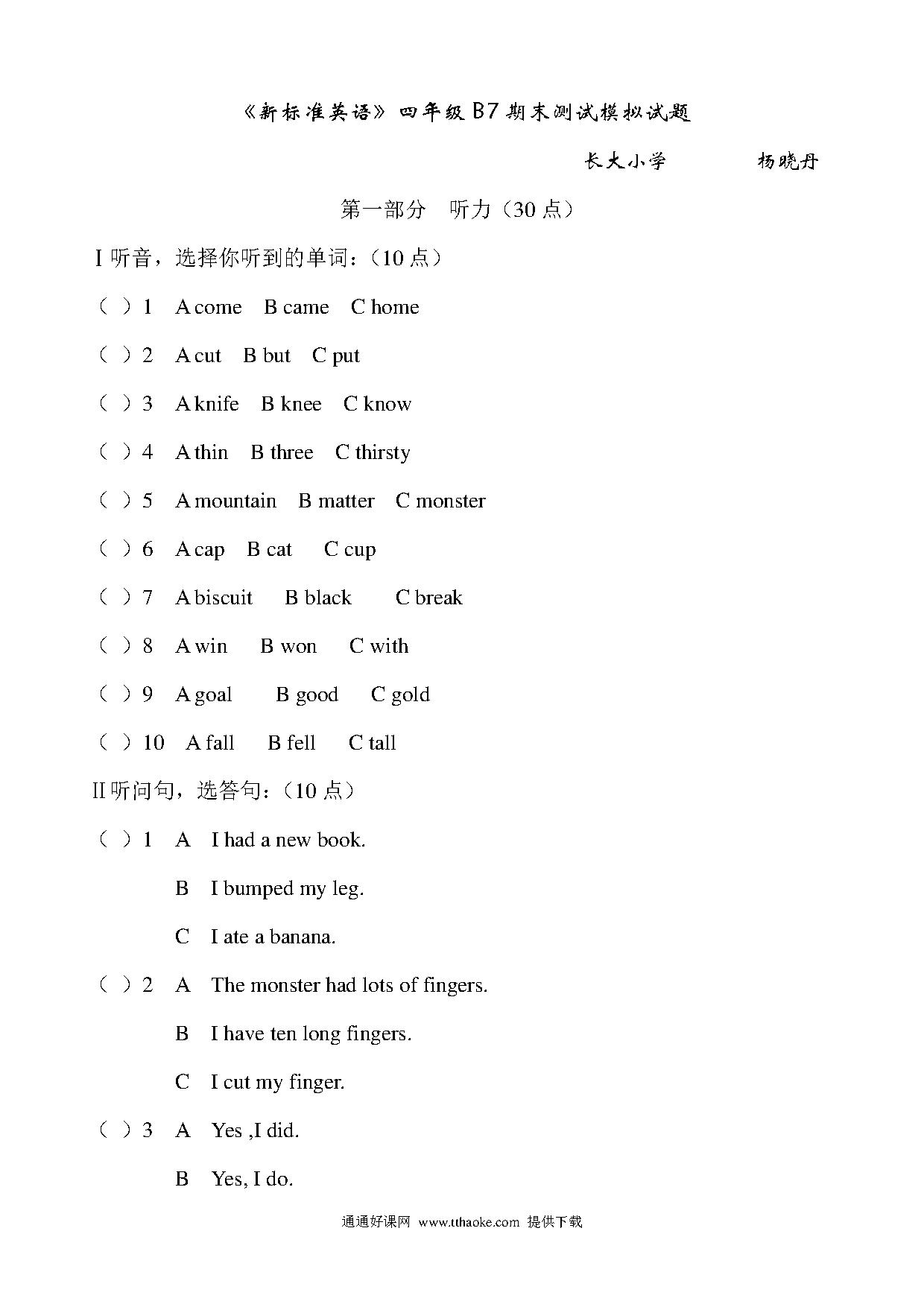 《新标准英语》四年级 B7 期末测试模拟试题

长大小学　　　　杨晓丹

第一部分　听力（30 点）

I 听音，选择你听到的单词：（10 点）

（ ）1　A come　B came　C home

（ ）2　A cut　B but　C put

（ ）3　A knife　B knee　C know

（ ）4　A thin　B three　C thirsty

（ ）5　A mountain　B matter　C monster

（ ）6　A cap　B cat　C cup

（ ）7　A biscuit　B black　C break

（ ）8　A win　B won　C with

（ ）9　A goal　B good　C gold

（ ）10　A fall　B fell　C tall

II 听问句，选答句：（10 点）

（ ）1　A　I had a new book.

B　I bumped my leg.

C　I ate a banana.

（ ）2　A　The monster had lots of fingers.

B　I have ten long fingers.

C　I cut my finger.

（ ）3　A　Yes ,I did.

B　Yes, I do.

通通好课网 www.tthaoke.com 提供下载